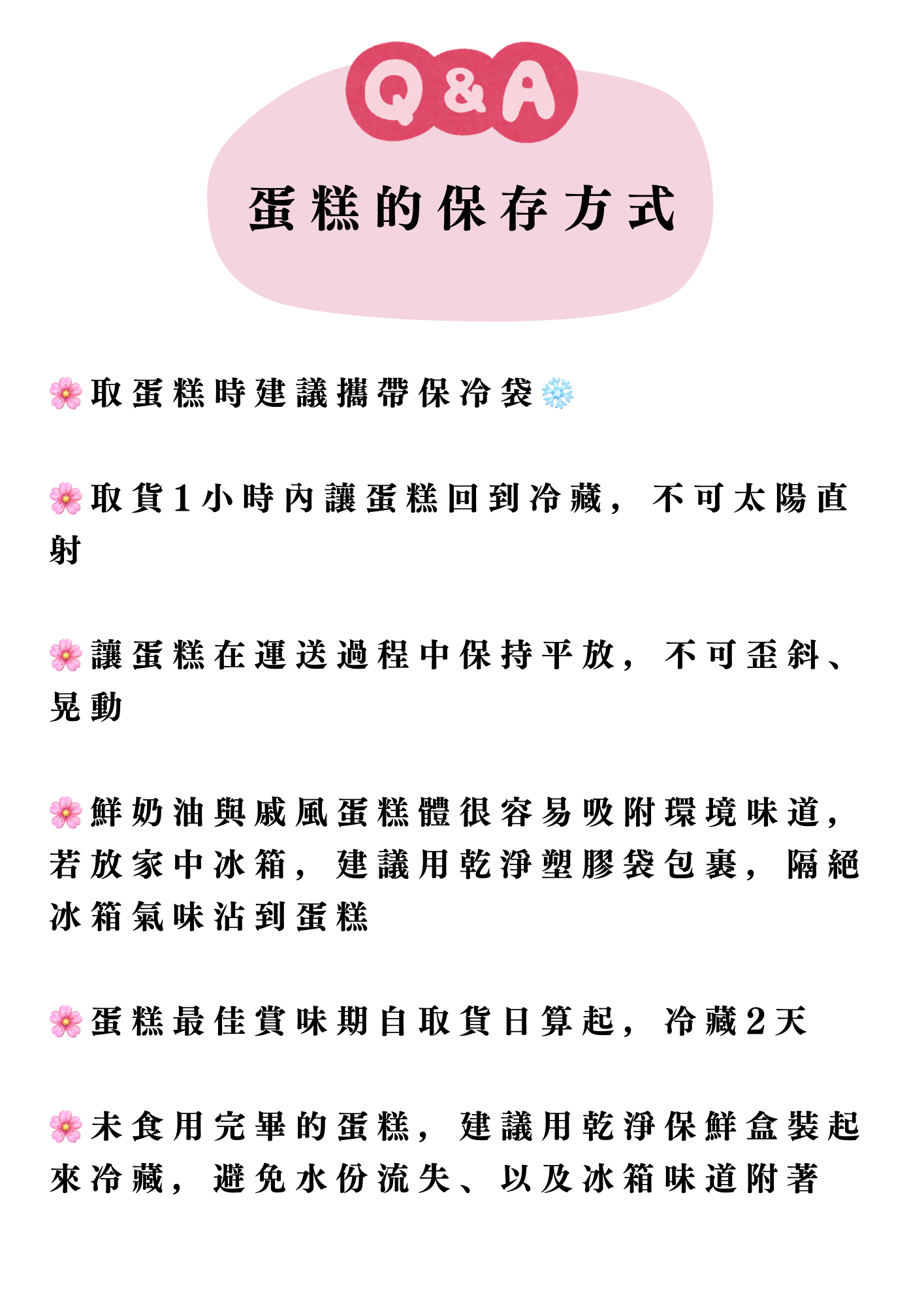 Q&A

蛋糕的保存方式

🌸取蛋糕時建議攜帶保冷袋❄️

🌸取貨1小時內讓蛋糕回到冷藏，不可太陽直射

🌸讓蛋糕在運送過程中保持平放，不可歪斜、晃動

🌸鮮奶油與戚風蛋糕體很容易吸附環境味道，若放家中冰箱，建議用乾淨塑膠袋包裹，隔絕冰箱氣味沾到蛋糕

🌸蛋糕最佳賞味期自取貨日算起，冷藏2天

🌸未食用完畢的蛋糕，建議用乾淨保鮮盒裝起來冷藏，避免水份流失、以及冰箱味道附著